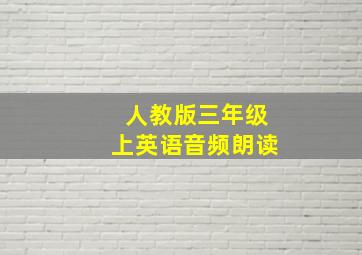 人教版三年级
上英语音频朗读